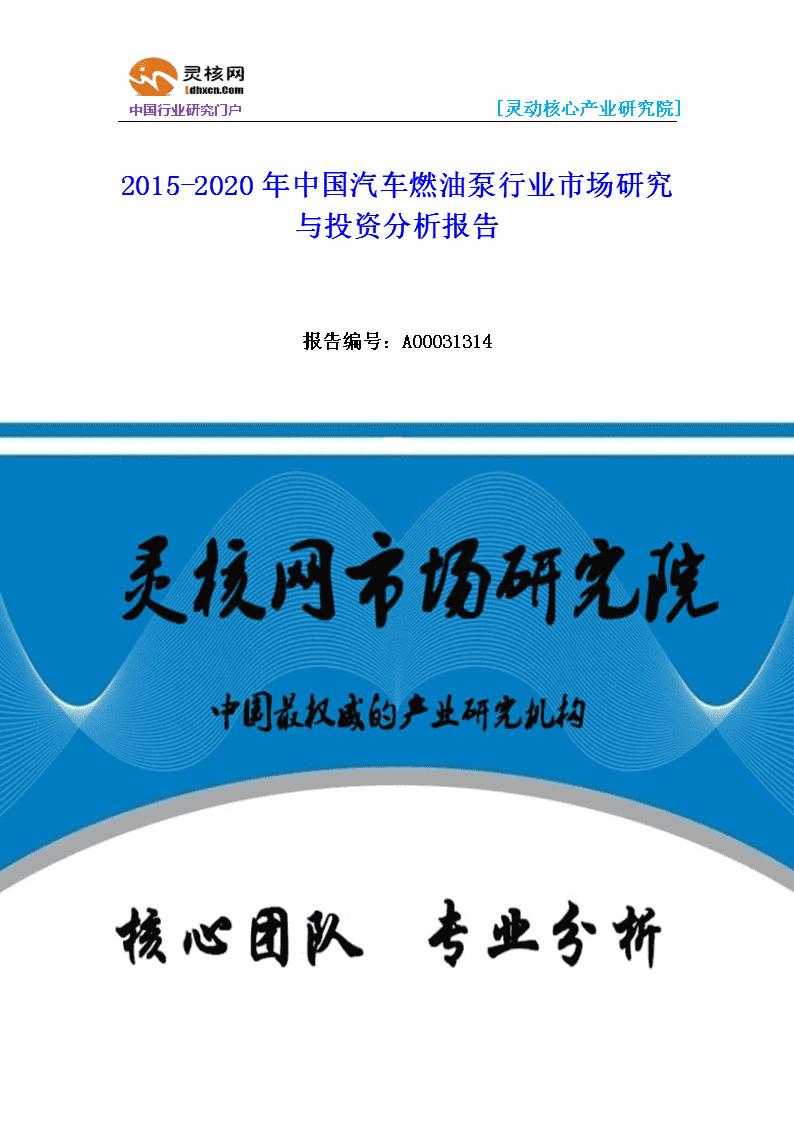 灵核网
Ldhxcn.Com
中国行业研究门户

[灵动核心产业研究院]

2015-2020 年中国汽车燃油泵行业市场研究与投资分析报告

报告编号：A00031314

灵核网市场研究院

中国最权威的产业研究机构

核心团队 专业分析